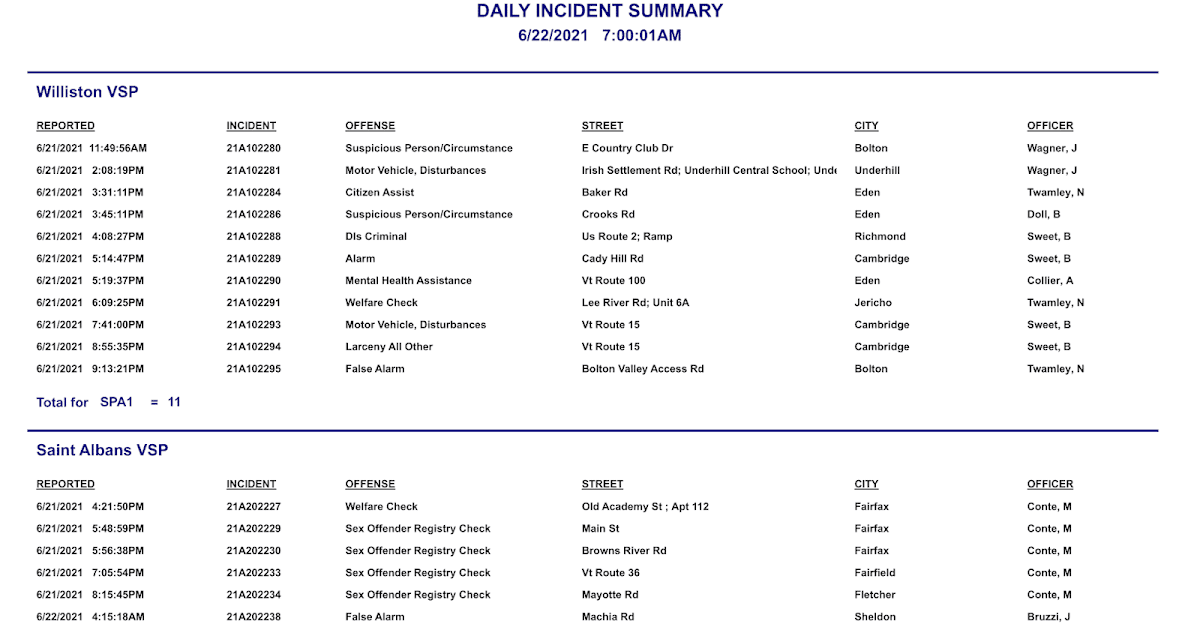 DAILY INCIDENT SUMMARY
6/22/2021 7:00:01AM

Williston VSP

| REPORTED | INCIDENT | OFFENSE | STREET | CITY | OFFICER |
|---|---|---|---|---|---|
| 6/21/2021 11:49:56AM | 21A102280 | Suspicious Person/Circumstance | E Country Club Dr | Bolton | Wagner, J |
| 6/21/2021 2:08:19PM | 21A102281 | Motor Vehicle, Disturbances | Irish Settlement Rd; Underhill Central School; Unde | Underhill | Wagner, J |
| 6/21/2021 3:31:11PM | 21A102284 | Citizen Assist | Baker Rd | Eden | Twamley, N |
| 6/21/2021 3:45:11PM | 21A102286 | Suspicious Person/Circumstance | Crooks Rd | Eden | Doll, B |
| 6/21/2021 4:08:27PM | 21A102288 | Dls Criminal | Us Route 2; Ramp | Richmond | Sweet, B |
| 6/21/2021 5:14:47PM | 21A102289 | Alarm | Cady Hill Rd | Cambridge | Sweet, B |
| 6/21/2021 5:19:37PM | 21A102290 | Mental Health Assistance | Vt Route 100 | Eden | Collier, A |
| 6/21/2021 6:09:25PM | 21A102291 | Welfare Check | Lee River Rd; Unit 6A | Jericho | Twamley, N |
| 6/21/2021 7:41:00PM | 21A102293 | Motor Vehicle, Disturbances | Vt Route 15 | Cambridge | Sweet, B |
| 6/21/2021 8:55:35PM | 21A102294 | Larceny All Other | Vt Route 15 | Cambridge | Sweet, B |
| 6/21/2021 9:13:21PM | 21A102295 | False Alarm | Bolton Valley Access Rd | Bolton | Twamley, N |

Total for SPA1 = 11

Saint Albans VSP

| REPORTED | INCIDENT | OFFENSE | STREET | CITY | OFFICER |
|---|---|---|---|---|---|
| 6/21/2021 4:21:50PM | 21A202227 | Welfare Check | Old Academy St ; Apt 112 | Fairfax | Conte, M |
| 6/21/2021 5:48:59PM | 21A202229 | Sex Offender Registry Check | Main St | Fairfax | Conte, M |
| 6/21/2021 5:56:38PM | 21A202230 | Sex Offender Registry Check | Browns River Rd | Fairfax | Conte, M |
| 6/21/2021 7:05:54PM | 21A202233 | Sex Offender Registry Check | Vt Route 36 | Fairfield | Conte, M |
| 6/21/2021 8:15:45PM | 21A202234 | Sex Offender Registry Check | Mayotte Rd | Fletcher | Conte, M |
| 6/22/2021 4:15:18AM | 21A202238 | False Alarm | Machia Rd | Sheldon | Bruzzi, J |